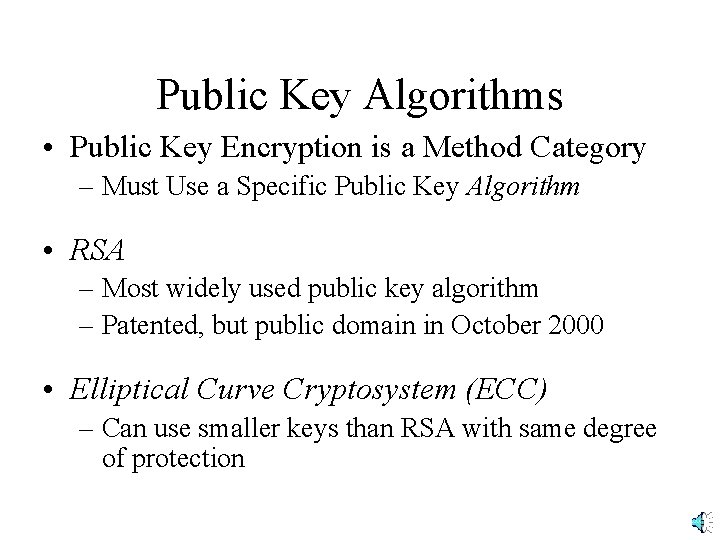 Public Key Algorithms

• Public Key Encryption is a Method Category
  – Must Use a Specific Public Key Algorithm

• RSA
  – Most widely used public key algorithm
  – Patented, but public domain in October 2000

• Elliptical Curve Cryptosystem (ECC)
  – Can use smaller keys than RSA with same degree of protection